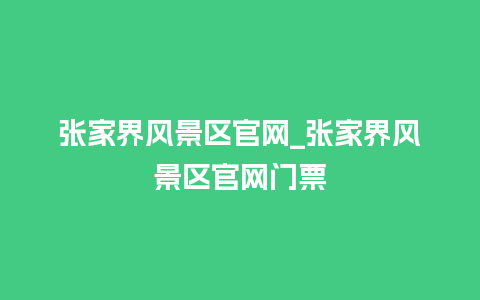 张家界风景区官网_张家界风景区官网门票